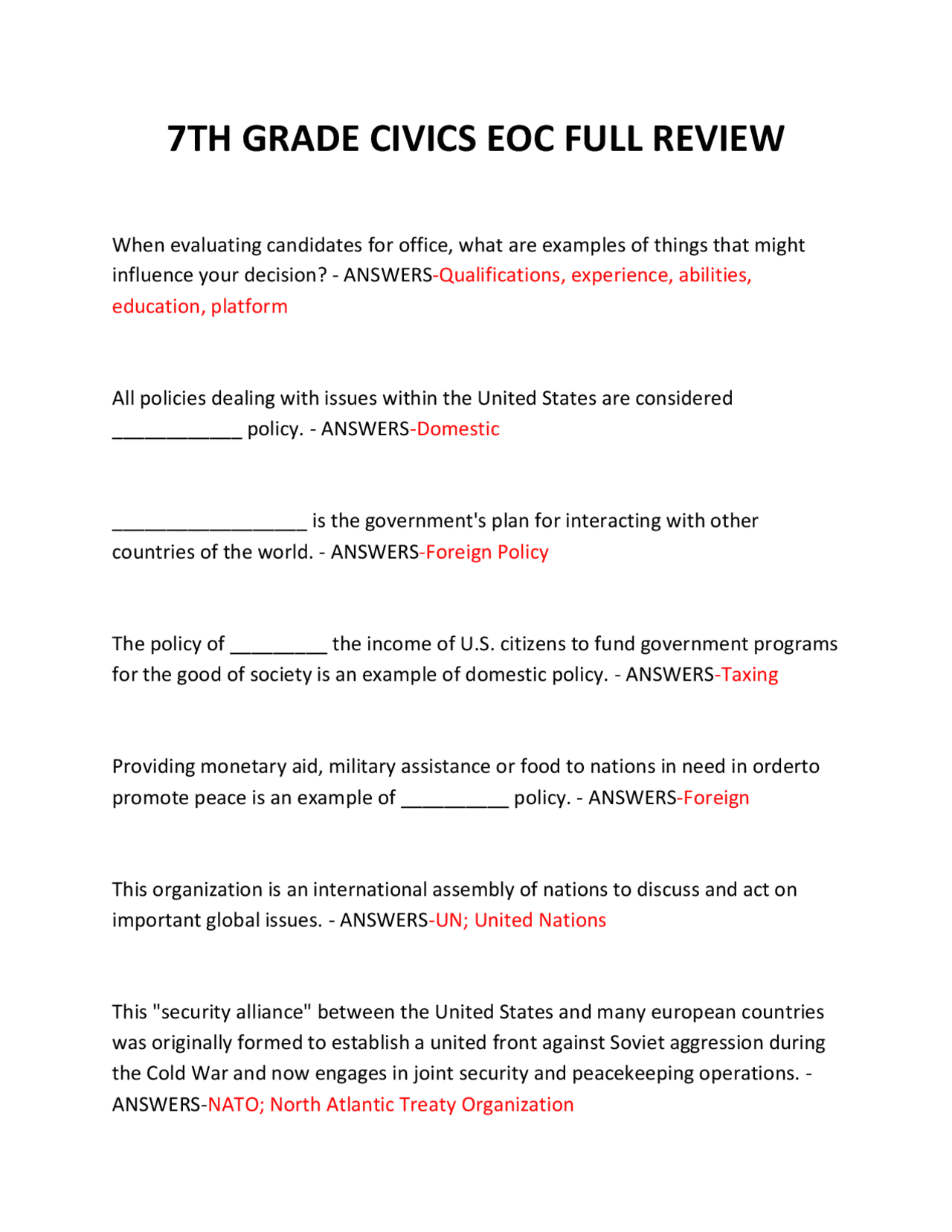 7TH GRADE CIVICS EOC FULL REVIEW

When evaluating candidates for office, what are examples of things that might influence your decision? - ANSWERS-Qualifications, experience, abilities, education, platform

All policies dealing with issues within the United States are considered ____________ policy. - ANSWERS-Domestic

__________________ is the government's plan for interacting with other countries of the world. - ANSWERS-Foreign Policy

The policy of _________ the income of U.S. citizens to fund government programs for the good of society is an example of domestic policy. - ANSWERS-Taxing

Providing monetary aid, military assistance or food to nations in need in orderto promote peace is an example of __________ policy. - ANSWERS-Foreign

This organization is an international assembly of nations to discuss and act on important global issues. - ANSWERS-UN; United Nations

This "security alliance" between the United States and many european countries was originally formed to establish a united front against Soviet aggression during the Cold War and now engages in joint security and peacekeeping operations. - ANSWERS-NATO; North Atlantic Treaty Organization